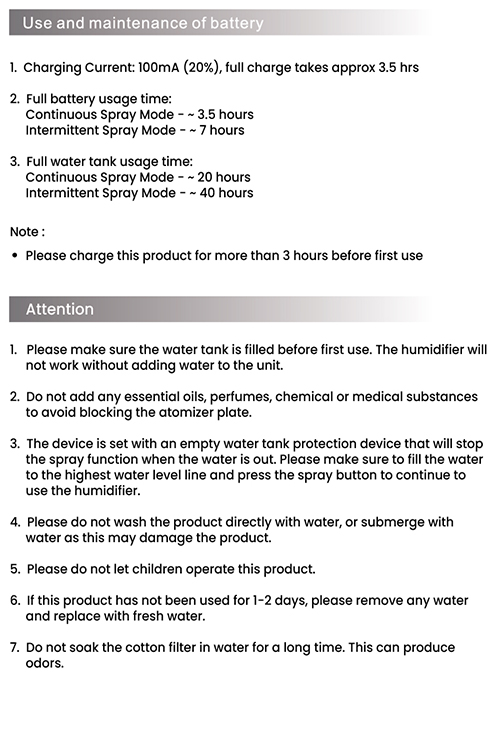 Use and maintenance of battery

1. Charging Current: 100mA (20%), full charge takes approx 3.5 hrs

2. Full battery usage time:
Continuous Spray Mode - ~ 3.5 hours
Intermittent Spray Mode - ~ 7 hours

3. Full water tank usage time:
Continuous Spray Mode - ~ 20 hours
Intermittent Spray Mode - ~ 40 hours

Note :
• Please charge this product for more than 3 hours before first use

Attention

1. Please make sure the water tank is filled before first use. The humidifier will not work without adding water to the unit.

2. Do not add any essential oils, perfumes, chemical or medical substances to avoid blocking the atomizer plate.

3. The device is set with an empty water tank protection device that will stop the spray function when the water is out. Please make sure to fill the water to the highest water level line and press the spray button to continue to use the humidifier.

4. Please do not wash the product directly with water, or submerge with water as this may damage the product.

5. Please do not let children operate this product.

6. If this product has not been used for 1-2 days, please remove any water and replace with fresh water.

7. Do not soak the cotton filter in water for a long time. This can produce odors.